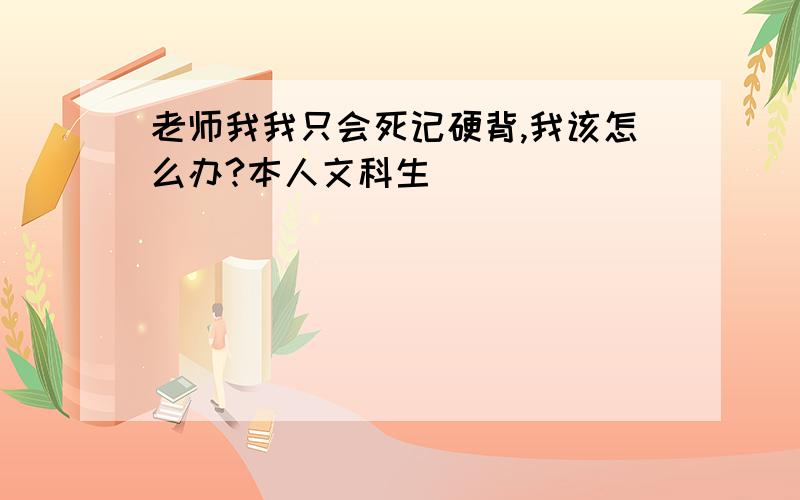 老师我我只会死记硬背,我该怎么办?本人文科生